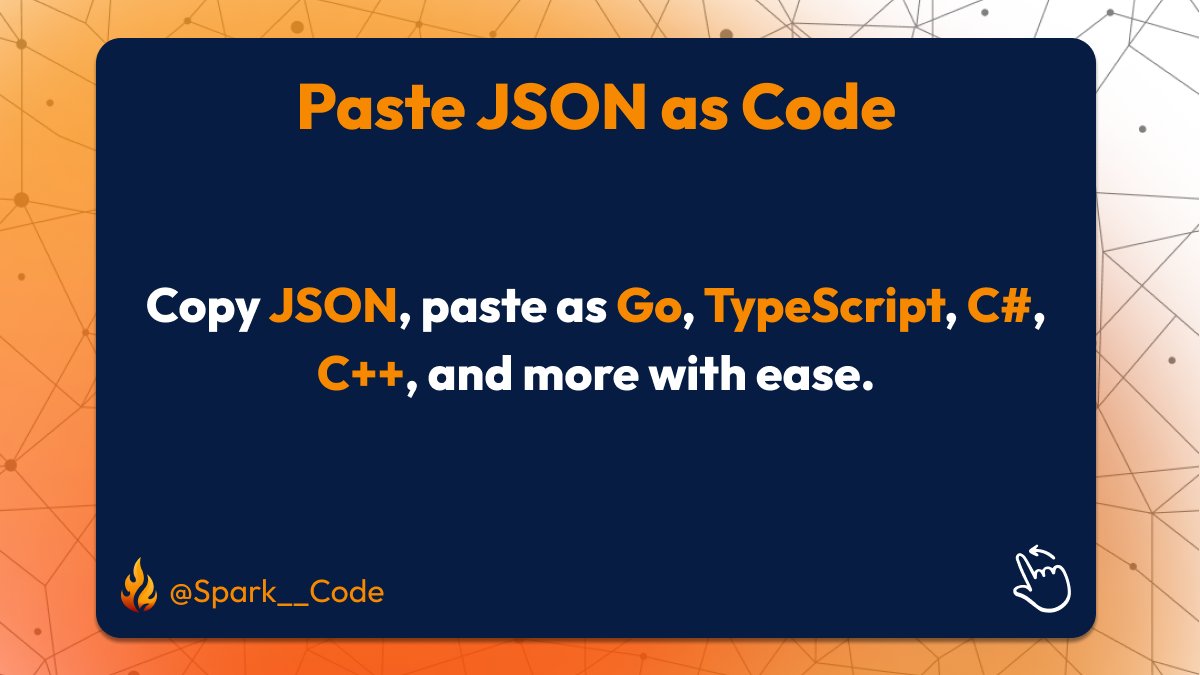 Paste JSON as Code

Copy JSON, paste as Go, TypeScript, C#, C++, and more with ease.

@Spark__Code